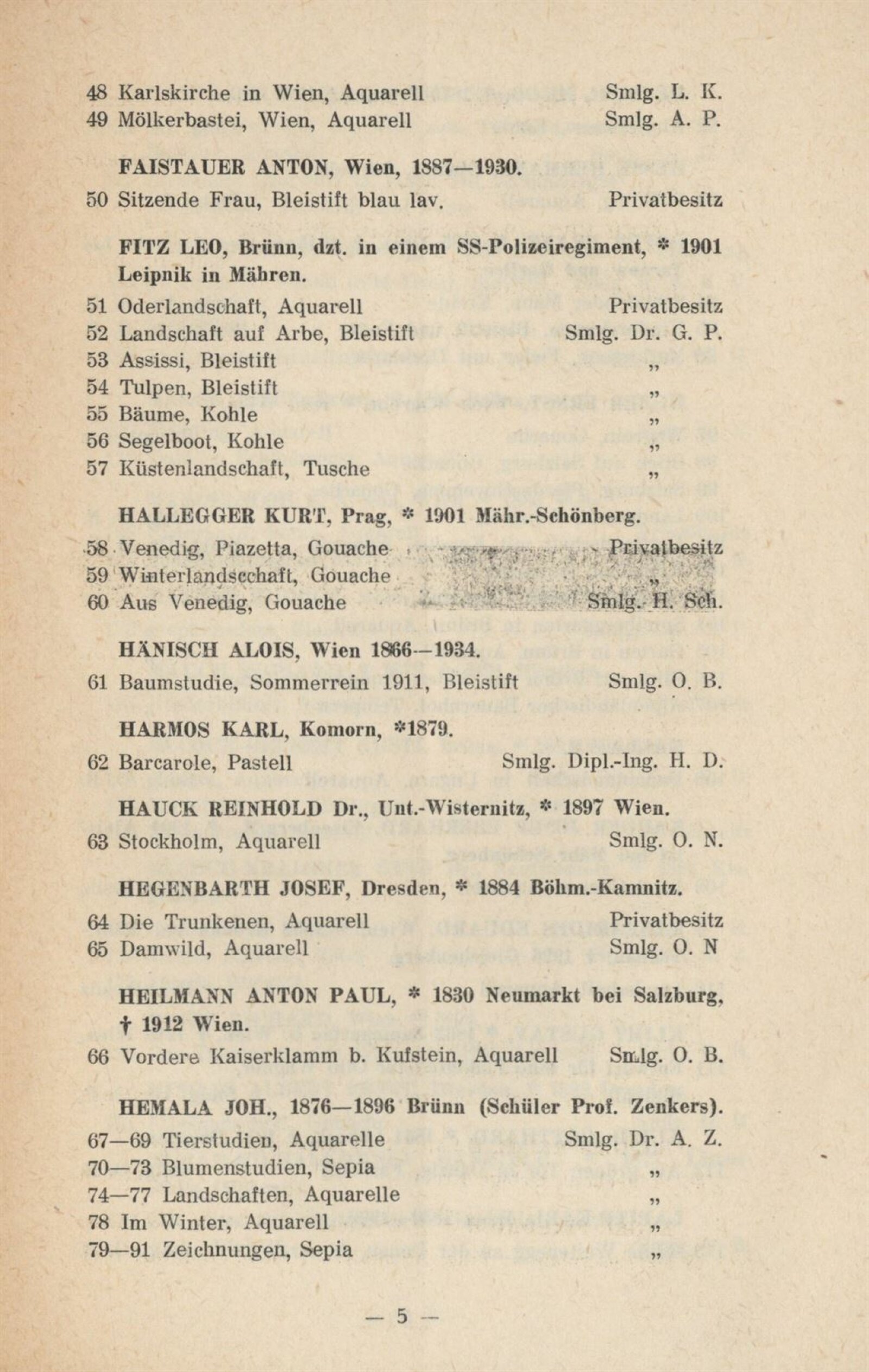 48 Karlskirche in Wien, Aquarell Smlg. L. K.
49 Mölkerbastei, Wien, Aquarell Smlg. A. P.

FAISTAUER ANTON, Wien, 1887—1930.
50 Sitzende Frau, Bleistift blau lav. Privatbesitz

FITZ LEO, Brünn, dzt. in einem SS-Polizeiregiment, * 1901 Leipnik in Mähren.
51 Oderlandschaft, Aquarell Privatbesitz
52 Landschaft auf Arbe, Bleistift Smlg. Dr. G. P.
53 Assissi, Bleistift „
54 Tulpen, Bleistift „
55 Bäume, Kohle „
56 Segelboot, Kohle „
57 Küstenlandschaft, Tusche „

HALLEGGER KURT, Prag, * 1901 Mähr.-Schönberg.
58 Venedig, Piazetta, Gouache Privatbesitz
59 Winterlandscchaft, Gouache „
60 Aus Venedig, Gouache Smlg. H. Sch.

HÄNISCH ALOIS, Wien 1866—1934.
61 Baumstudie, Sommerrein 1911, Bleistift Smlg. O. B.

HARMOS KARL, Komorn, *1879.
62 Barcarole, Pastell Smlg. Dipl.-Ing. H. D.

HAUCK REINHOLD Dr., Unt.-Wisternitz, * 1897 Wien.
63 Stockholm, Aquarell Smlg. O. N.

HEGENBARTH JOSEF, Dresden, * 1884 Böhm.-Kamnitz.
64 Die Trunkenen, Aquarell Privatbesitz
65 Damwild, Aquarell Smlg. O. N

HEILMANN ANTON PAUL, * 1830 Neumarkt bei Salzburg, † 1912 Wien.
66 Vordere Kaiserklamm b. Kufstein, Aquarell Smlg. O. B.

HEMALA JOH., 1876—1896 Brünn (Schüler Prof. Zenkers).
67—69 Tierstudien, Aquarelle Smlg. Dr. A. Z.
70—73 Blumenstudien, Sepia „
74—77 Landschaften, Aquarelle „
78 Im Winter, Aquarell „
79—91 Zeichnungen, Sepia „

— 5 —